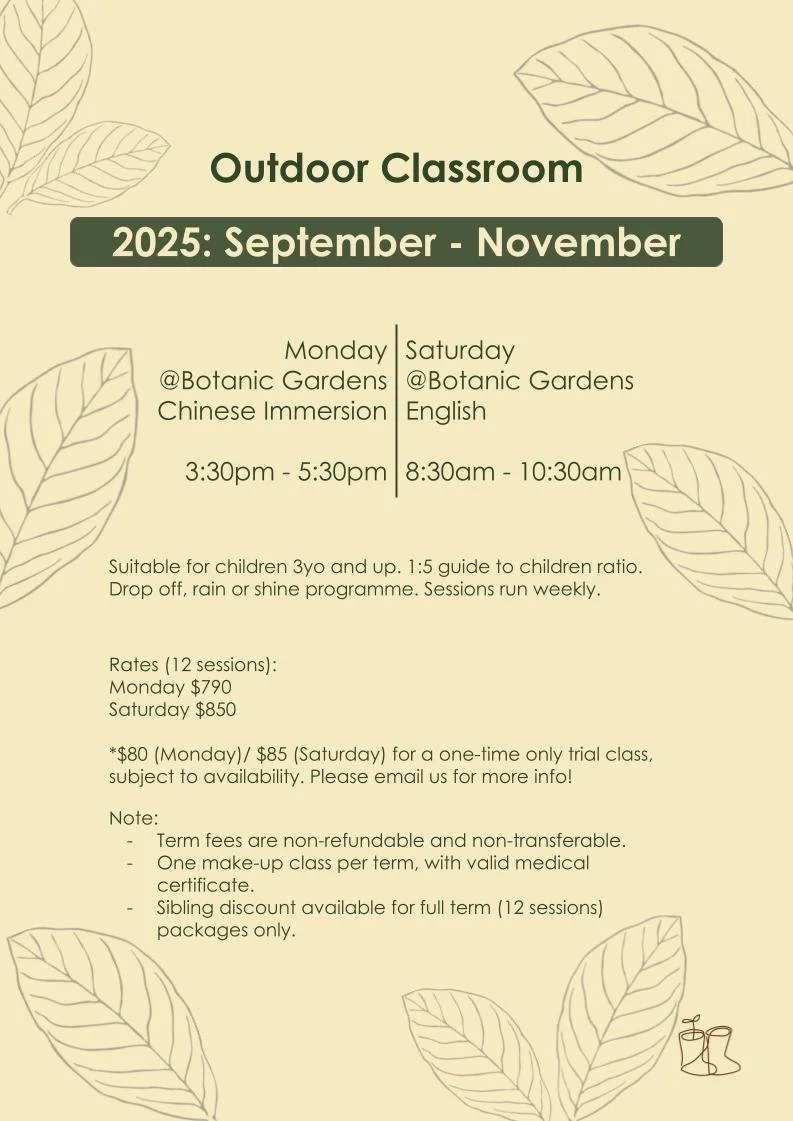 Outdoor Classroom

2025: September - November

Monday
@Botanic Gardens
Chinese Immersion

3:30pm - 5:30pm

Saturday
@Botanic Gardens
English

8:30am - 10:30am

Suitable for children 3yo and up. 1:5 guide to children ratio. Drop off, rain or shine programme. Sessions run weekly.

Rates (12 sessions):
Monday $790
Saturday $850

*$80 (Monday)/ $85 (Saturday) for a one-time only trial class, subject to availability. Please email us for more info!

Note:
- Term fees are non-refundable and non-transferable.
- One make-up class per term, with valid medical certificate.
- Sibling discount available for full term (12 sessions) packages only.